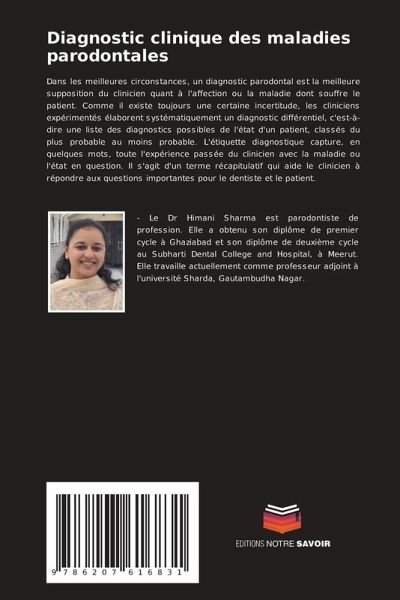 Diagnostic clinique des maladies parodontales

Dans les meilleures circonstances, un diagnostic parodontal est la meilleure supposition du clinicien quant à l'affection ou la maladie dont souffre le patient. Comme il existe toujours une certaine incertitude, les cliniciens expérimentés élaborent systématiquement un diagnostic différentiel, c'est-à-dire une liste des diagnostics possibles de l'état d'un patient, classés du plus probable au moins probable. L'étiquette diagnostique capture, en quelques mots, toute l'expérience passée du clinicien avec la maladie ou l'état en question. Il s'agit d'un terme récapitulatif qui aide le clinicien à répondre aux questions importantes pour le dentiste et le patient.

- Le Dr Himani Sharma est parodontiste de profession. Elle a obtenu son diplôme de premier cycle à Ghaziabad et son diplôme de deuxième cycle au Subharti Dental College and Hospital, à Meerut. Elle travaille actuellement comme professeur adjoint à l'université Sharda, Gautambudha Nagar.

9 786207 616831

EDITIONS NOTRE SAVOIR